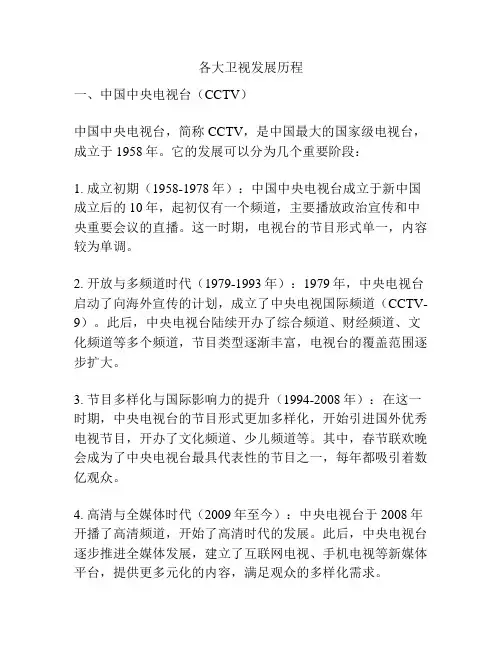 各大卫视发展历程

一、中国中央电视台（CCTV）

中国中央电视台，简称 CCTV，是中国最大的国家级电视台，成立于 1958 年。它的发展可以分为几个重要阶段：

1. 成立初期（1958-1978 年）：中国中央电视台成立于新中国成立后的 10 年，起初仅有一个频道，主要播放政治宣传和中央重要会议的直播。这一时期，电视台的节目形式单一，内容较为单调。

2. 开放与多频道时代（1979-1993 年）：1979 年，中央电视台启动了向海外宣传的计划，成立了中央电视国际频道（CCTV-9）。此后，中央电视台陆续开办了综合频道、财经频道、文化频道等多个频道，节目类型逐渐丰富，电视台的覆盖范围逐步扩大。

3. 节目多样化与国际影响力的提升（1994-2008 年）：在这一时期，中央电视台的节目形式更加多样化，开始引进国外优秀电视节目，开办了文化频道、少儿频道等。其中，春节联欢晚会成为了中央电视台最具代表性的节目之一，每年都吸引着数亿观众。

4. 高清与全媒体时代（2009 年至今）：中央电视台于 2008 年开播了高清频道，开始了高清时代的发展。此后，中央电视台逐步推进全媒体发展，建立了互联网电视、手机电视等新媒体平台，提供更多元化的内容，满足观众的多样化需求。